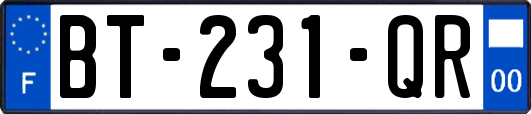 F

BT-231-QR

00